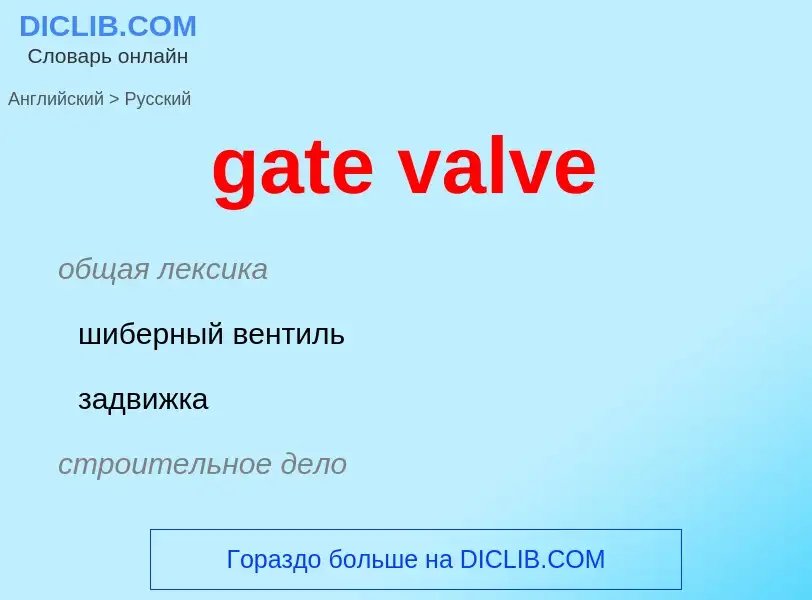 DICLIB.COM
Словарь онлайн

Английский > Русский

gate valve

общая лексика

шиберный вентиль

задвижка

строительное дело

Гораздо больше на DICLIB.COM